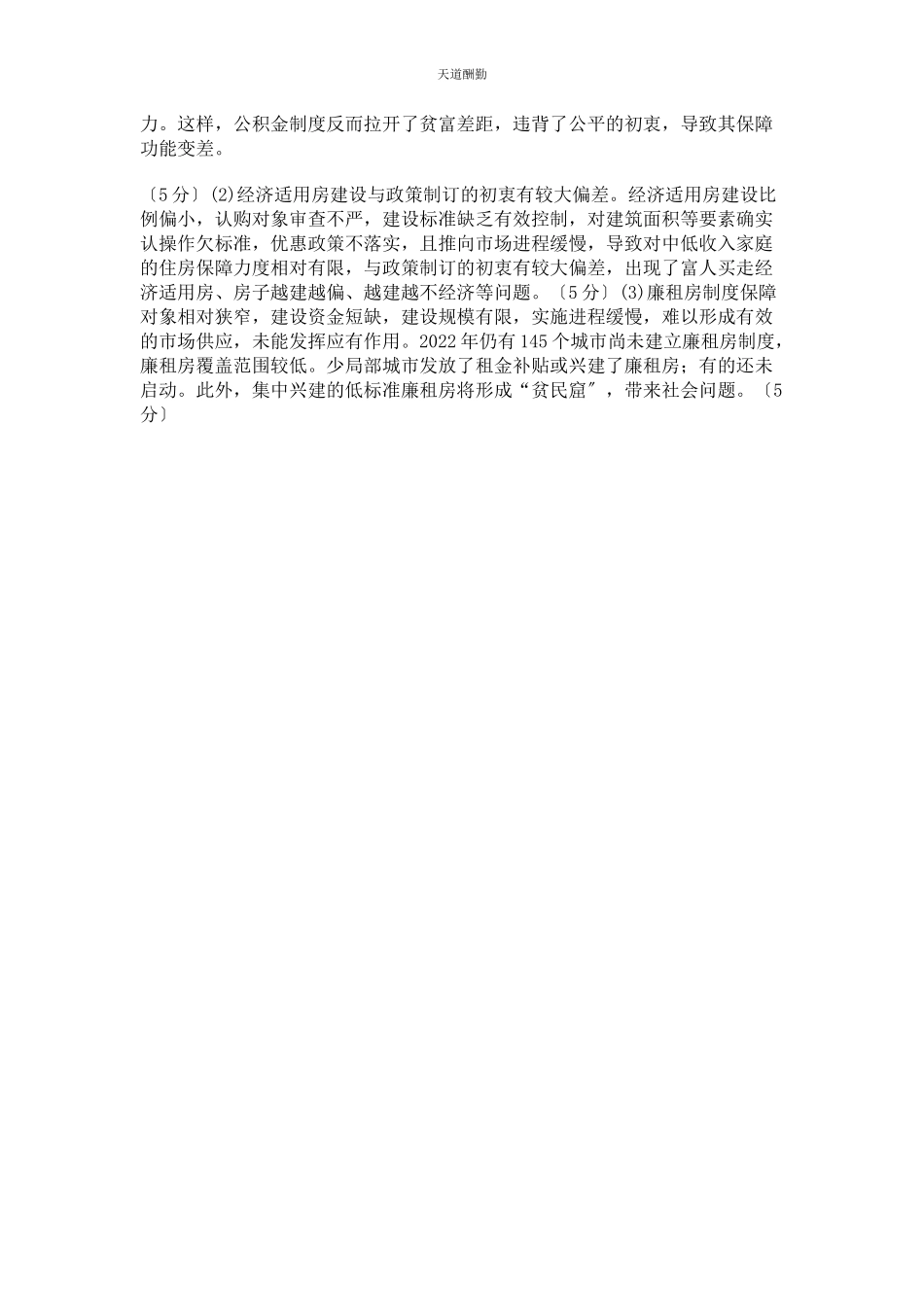 天道酬勤

力。这样，公积金制度反而拉开了贫富差距，违背了公平的初衷，导致其保障功能变差。

〔5分〕(2)经济适用房建设与政策制订的初衷有较大偏差。经济适用房建设比例偏小，认购对象审查不严，建设标准缺乏有效控制，对建筑面积等要素确实认操作欠标准，优惠政策不落实，且推向市场进程缓慢，导致对中低收入家庭的住房保障力度相对有限，与政策制订的初衷有较大偏差，出现了富人买走经济适用房、房子越建越偏、越建越不经济等问题。〔5分〕(3)廉租房制度保障对象相对狭窄，建设资金短缺，建设规模有限，实施进程缓慢，难以形成有效的市场供应，未能发挥应有作用。2022年仍有145个城市尚未建立廉租房制度，廉租房覆盖范围较低。少局部城市发放了租金补贴或兴建了廉租房；有的还未启动。此外，集中兴建的低标准廉租房将形成“贫民窟″，带来社会问题。〔5分〕